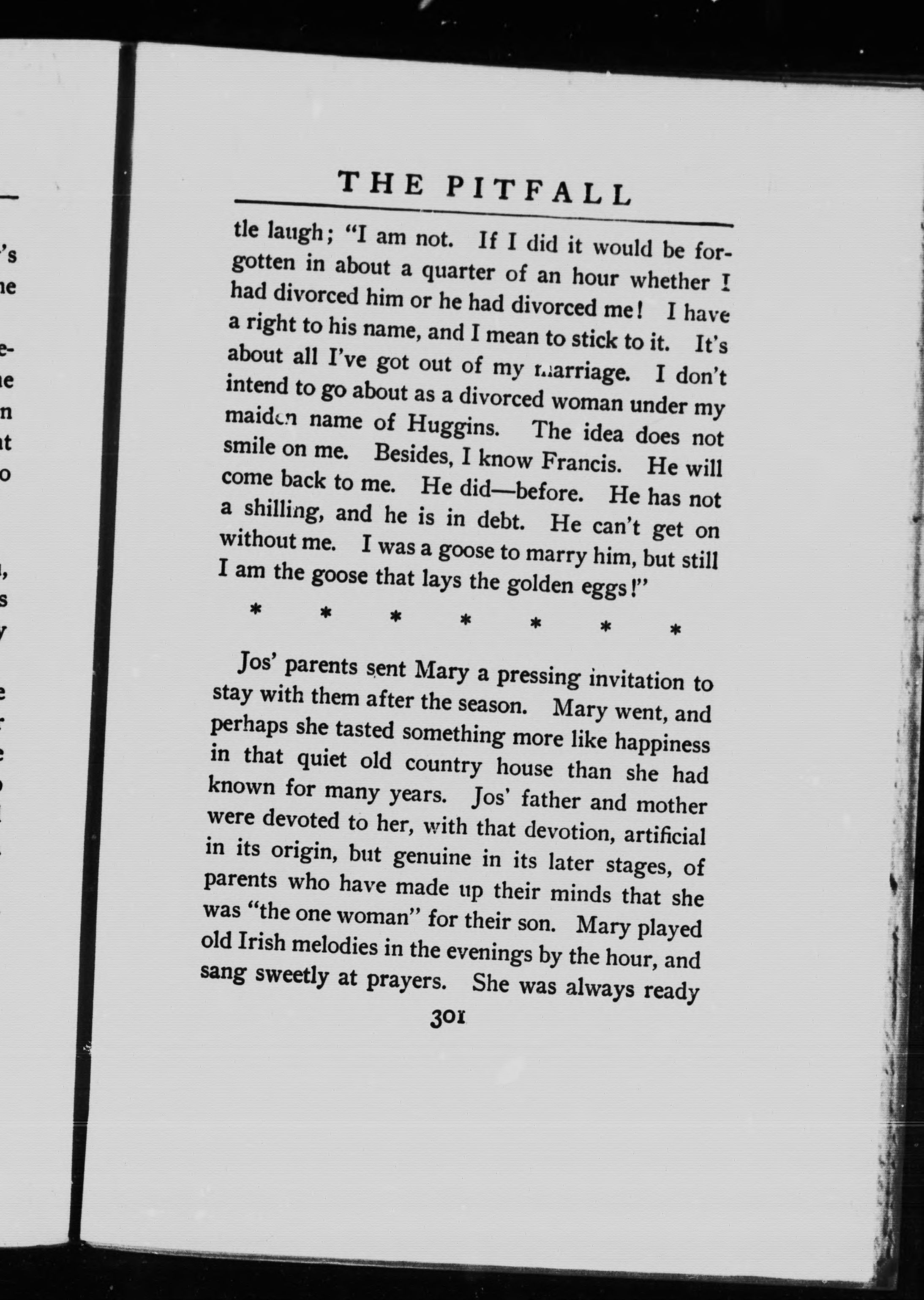 THE PITFALL

tle laugh; "I am not. If I did it would be forgotten in about a quarter of an hour whether I had divorced him or he had divorced me! I have a right to his name, and I mean to stick to it. It's about all I've got out of my marriage. I don't intend to go about as a divorced woman under my maiden name of Huggins. The idea does not smile on me. Besides, I know Francis. He will come back to me. He did—before. He has not a shilling, and he is in debt. He can't get on without me. I was a goose to marry him, but still I am the goose that lays the golden eggs!"

* * * * * * *

Jos' parents sent Mary a pressing invitation to stay with them after the season. Mary went, and perhaps she tasted something more like happiness in that quiet old country house than she had known for many years. Jos' father and mother were devoted to her, with that devotion, artificial in its origin, but genuine in its later stages, of parents who have made up their minds that she was "the one woman" for their son. Mary played old Irish melodies in the evenings by the hour, and sang sweetly at prayers. She was always ready

301